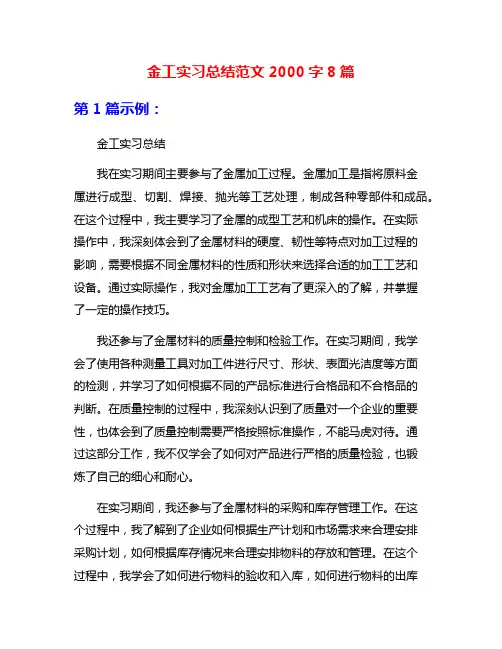 金工实习总结范文 2000 字 8 篇

第 1 篇示例：

金工实习总结

我在实习期间主要参与了金属加工过程。金属加工是指将原料金属进行成型、切割、焊接、抛光等工艺处理，制成各种零部件和成品。在这个过程中，我主要学习了金属的成型工艺和机床的操作。在实际操作中，我深刻体会到了金属材料的硬度、韧性等特点对加工过程的影响，需要根据不同金属材料的性质和形状来选择合适的加工工艺和设备。通过实际操作，我对金属加工工艺有了更深入的了解，并掌握了一定的操作技巧。

我还参与了金属材料的质量控制和检验工作。在实习期间，我学会了使用各种测量工具对加工件进行尺寸、形状、表面光洁度等方面的检测，并学习了如何根据不同的产品标准进行合格品和不合格品的判断。在质量控制的过程中，我深刻认识到了质量对一个企业的重要性，也体会到了质量控制需要严格按照标准操作，不能马虎对待。通过这部分工作，我不仅学会了如何对产品进行严格的质量检验，也锻炼了自己的细心和耐心。

在实习期间，我还参与了金属材料的采购和库存管理工作。在这个过程中，我了解到了企业如何根据生产计划和市场需求来合理安排采购计划，如何根据库存情况来合理安排物料的存放和管理。在这个过程中，我学会了如何进行物料的验收和入库，如何进行物料的出库